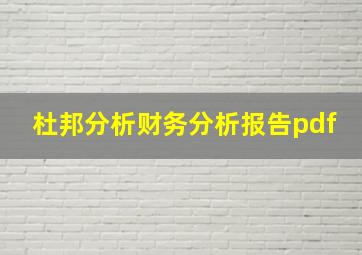 杜邦分析财务分析报告pdf